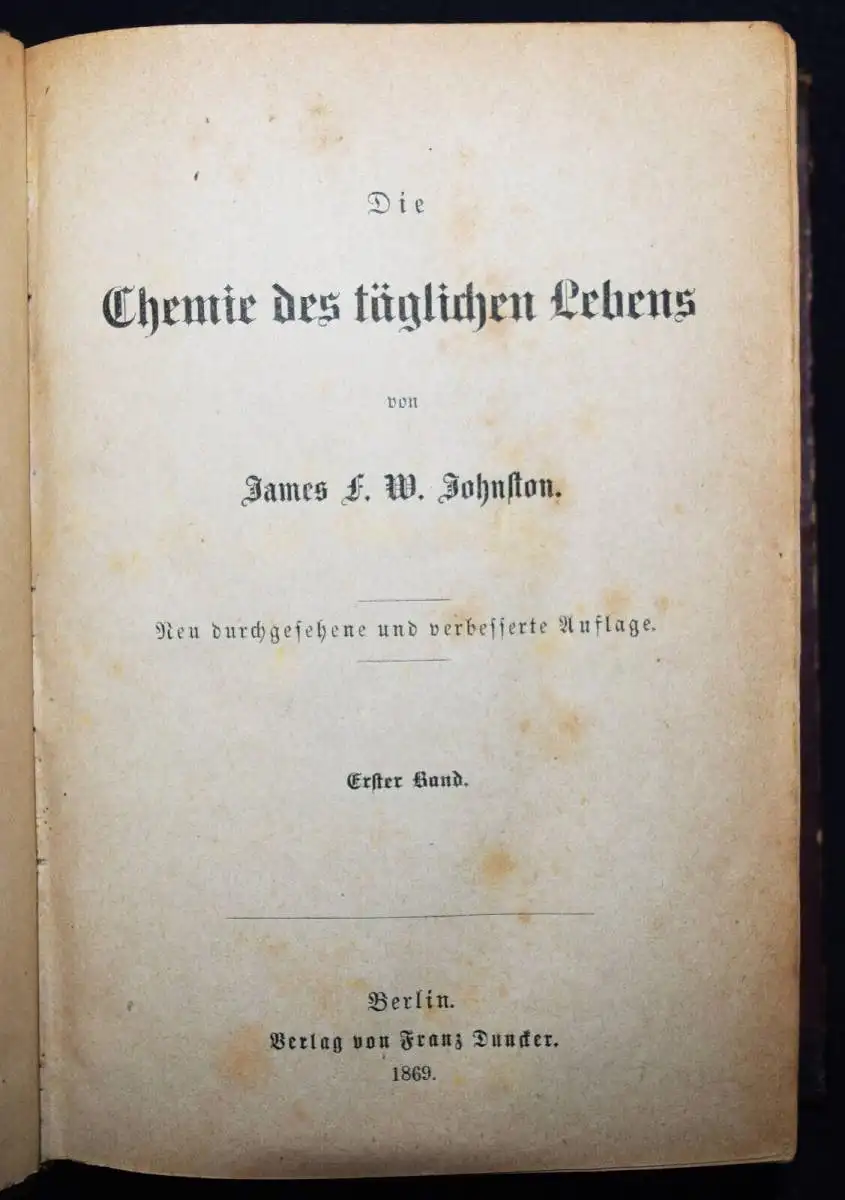 Die

Chemie des täglichen Lebens

von

James F. W. Johnston.

Neu durchgesehene und verbesserte Auflage.

Erster Band.

Berlin.
Verlag von Franz Duncker.
1869.